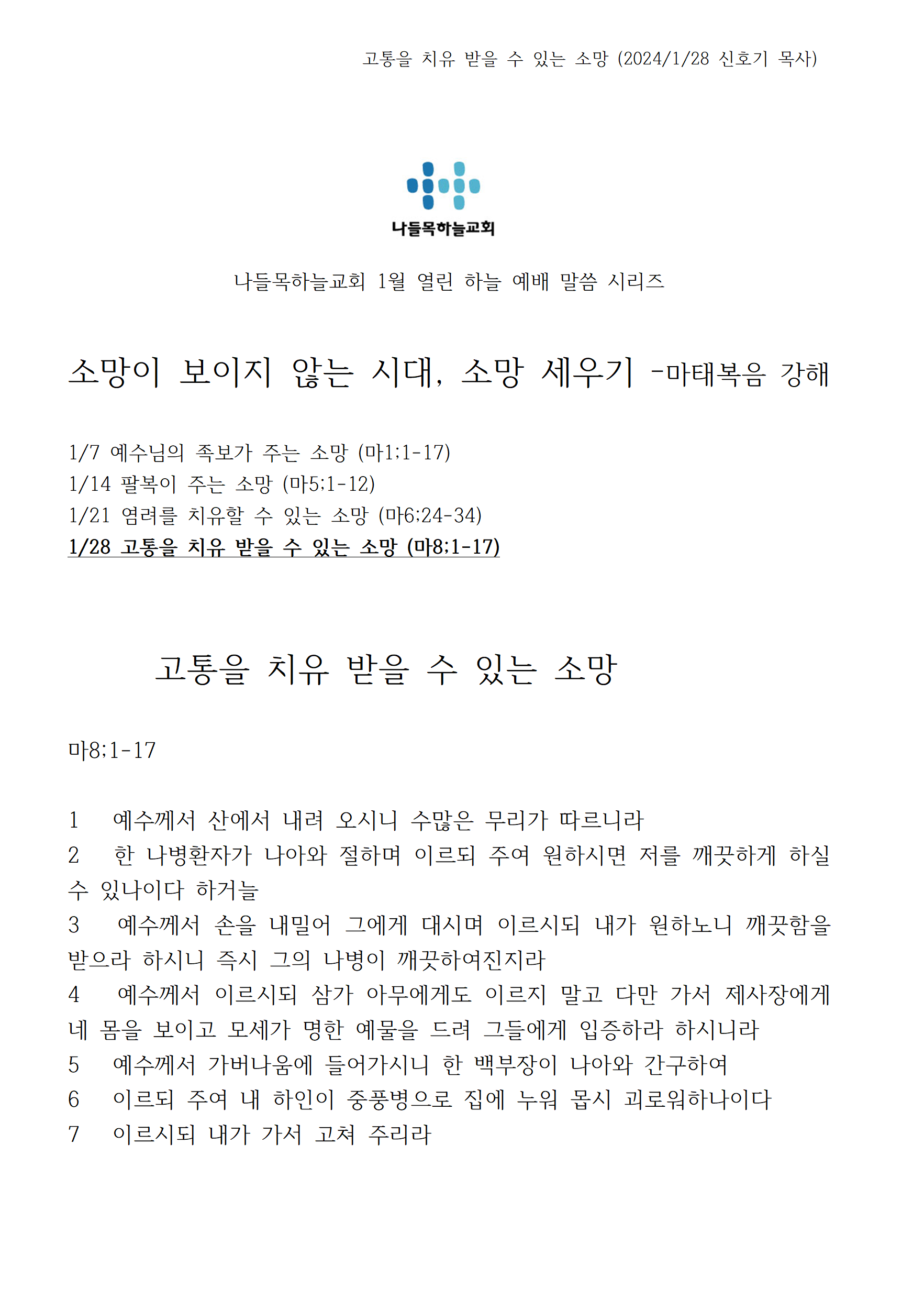 고통을 치유 받을 수 있는 소망 (2024/1/28 신호기 목사)

나들목하늘교회

나들목하늘교회 1월 열린 하늘 예배 말씀 시리즈

소망이 보이지 않는 시대, 소망 세우기 -마태복음 강해

1/7 예수님의 족보가 주는 소망 (마1;1-17)
1/14 팔복이 주는 소망 (마5;1-12)
1/21 염려를 치유할 수 있는 소망 (마6;24-34)
1/28 고통을 치유 받을 수 있는 소망 (마8;1-17)

고통을 치유 받을 수 있는 소망

마8;1-17

1 예수께서 산에서 내려 오시니 수많은 무리가 따르니라
2 한 나병환자가 나아와 절하며 이르되 주여 원하시면 저를 깨끗하게 하실 수 있나이다 하거늘
3 예수께서 손을 내밀어 그에게 대시며 이르시되 내가 원하노니 깨끗함을 받으라 하시니 즉시 그의 나병이 깨끗하여진지라
4 예수께서 이르시되 삼가 아무에게도 이르지 말고 다만 가서 제사장에게 네 몸을 보이고 모세가 명한 예물을 드려 그들에게 입증하라 하시니라
5 예수께서 가버나움에 들어가시니 한 백부장이 나아와 간구하여
6 이르되 주여 내 하인이 중풍병으로 집에 누워 몹시 괴로워하나이다
7 이르시되 내가 가서 고쳐 주리라